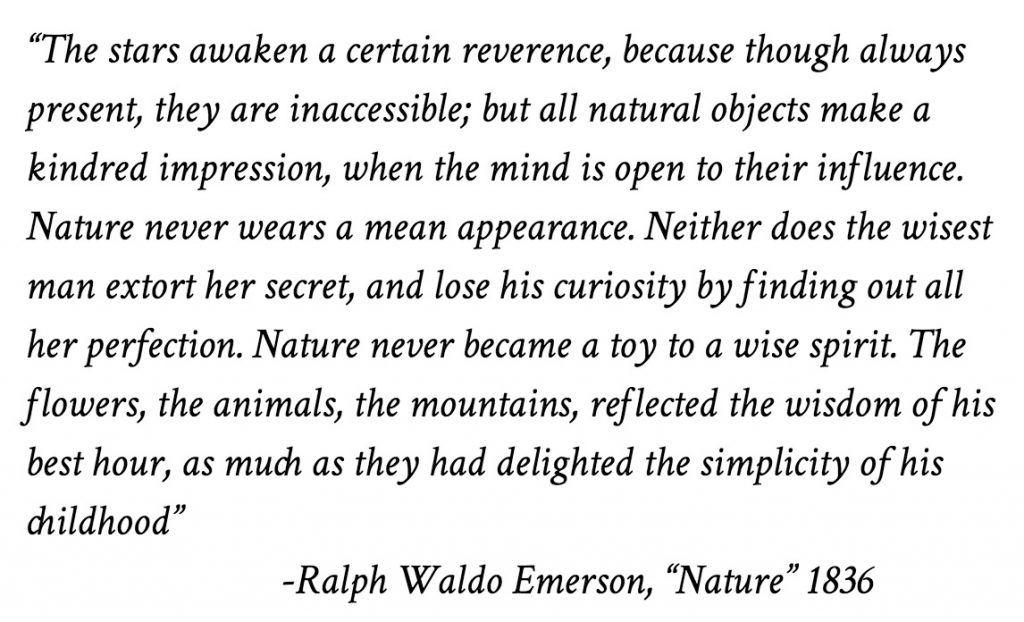 "The stars awaken a certain reverence, because though always present, they are inaccessible; but all natural objects make a kindred impression, when the mind is open to their influence. Nature never wears a mean appearance. Neither does the wisest man extort her secret, and lose his curiosity by finding out all her perfection. Nature never became a toy to a wise spirit. The flowers, the animals, the mountains, reflected the wisdom of his best hour, as much as they had delighted the simplicity of his childhood"

-Ralph Waldo Emerson, "Nature" 1836